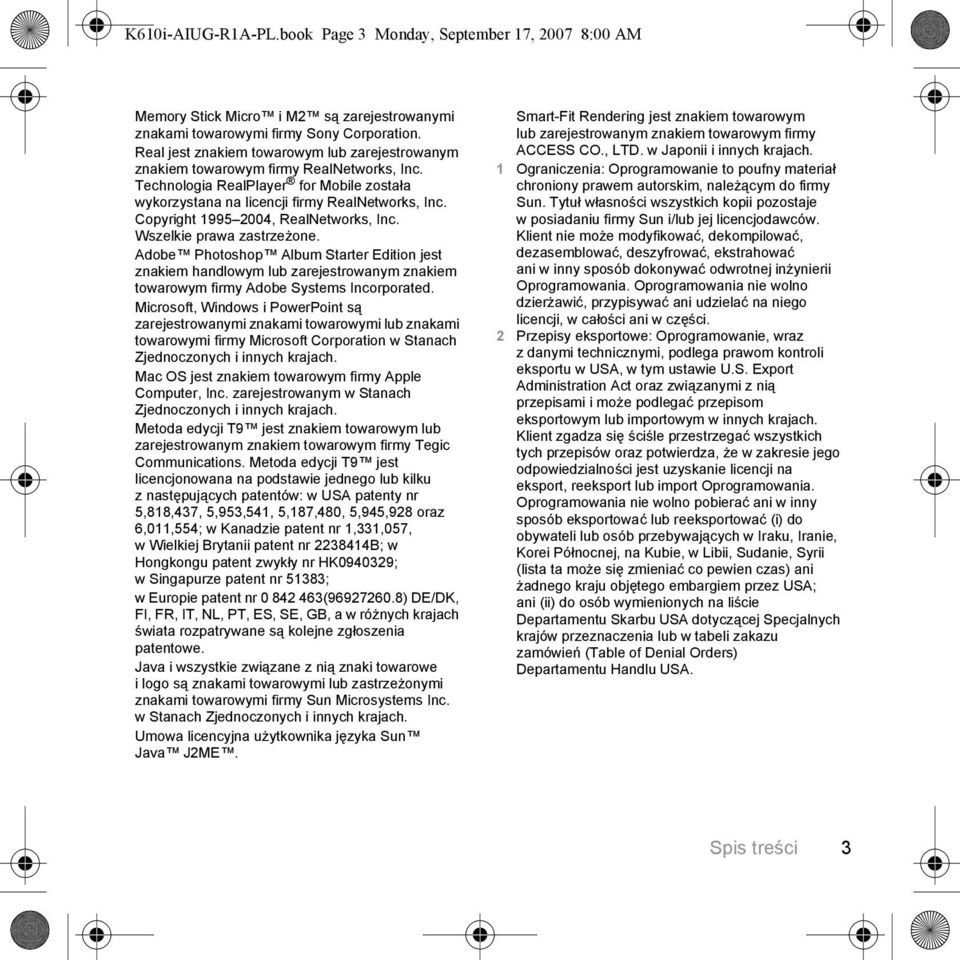 K610i-AIUG-R1A-PL.book Page 3 Monday, September 17, 2007 8:00 AM

Memory Stick Micro™ i M2™ są zarejestrowanymi znakami towarowymi firmy Sony Corporation.

Real jest znakiem towarowym lub zarejestrowanym znakiem towarowym firmy RealNetworks, Inc. Technologia RealPlayer® for Mobile została wykorzystana na licencji firmy RealNetworks, Inc. Copyright 1995–2004, RealNetworks, Inc. Wszelkie prawa zastrzeżone.

Adobe™ Photoshop™ Album Starter Edition jest znakiem handlowym lub zarejestrowanym znakiem towarowym firmy Adobe Systems Incorporated.

Microsoft, Windows i PowerPoint są zarejestrowanymi znakami towarowymi lub znakami towarowymi firmy Microsoft Corporation w Stanach Zjednoczonych i innych krajach.

Mac OS jest znakiem towarowym firmy Apple Computer, Inc. zarejestrowanym w Stanach Zjednoczonych i innych krajach.

Metoda edycji T9™ jest znakiem towarowym lub zarejestrowanym znakiem towarowym firmy Tegic Communications. Metoda edycji T9™ jest licencjonowana na podstawie jednego lub kilku z następujących patentów: w USA patenty nr 5,818,437, 5,953,541, 5,187,480, 5,945,928 oraz 6,011,554; w Kanadzie patent nr 1,331,057, w Wielkiej Brytanii patent nr 2238414B; w Hongkongu patent zwykły nr HK0940329; w Singapurze patent nr 51383;
w Europie patent nr 0 842 463(96927260.8) DE/DK, FI, FR, IT, NL, PT, ES, SE, GB, a w różnych krajach świata rozpatrywane są kolejne zgłoszenia patentowe.

Java i wszystkie związane z nią znaki towarowe i logo są znakami towarowymi lub zastrzeżonymi znakami towarowymi firmy Sun Microsystems Inc. w Stanach Zjednoczonych i innych krajach.

Umowa licencyjna użytkownika języka Sun™ Java™ J2ME™.

Smart-Fit Rendering jest znakiem towarowym lub zarejestrowanym znakiem towarowym firmy ACCESS CO., LTD. w Japonii i innych krajach.

1 Ograniczenia: Oprogramowanie to poufny materiał chroniony prawem autorskim, należącym do firmy Sun. Tytuł własności wszystkich kopii pozostaje w posiadaniu firmy Sun i/lub jej licencjodawców. Klient nie może modyfikować, dekompilować, dezasemblować, deszyfrować, ekstrahować ani w inny sposób dokonywać odwrotnej inżynierii Oprogramowania. Oprogramowania nie wolno dzierżawić, przypisywać ani udzielać na niego licencji, w całości ani w części.

2 Przepisy eksportowe: Oprogramowanie, wraz z danymi technicznymi, podlega prawom kontroli eksportu w USA, w tym ustawie U.S. Export Administration Act oraz związanymi z nią przepisami i może podlegać przepisom eksportowym lub importowym w innych krajach. Klient zgadza się ściśle przestrzegać wszystkich tych przepisów oraz potwierdza, że w zakresie jego odpowiedzialności jest uzyskanie licencji na eksport, reeksport lub import Oprogramowania. Oprogramowania nie wolno pobierać ani w inny sposób eksportować lub reeksportować (i) do obywateli lub osób przebywających w Iraku, Iranie, Korei Północnej, na Kubie, w Libii, Sudanie, Syrii (lista ta może się zmieniać co pewien czas) ani żadnego kraju objętego embargiem przez USA; ani (ii) do osób wymienionych na liście Departamentu Skarbu USA dotyczącej Specjalnych krajów przeznaczenia lub w tabeli zakazu zamówień (Table of Denial Orders) Departamentu Handlu USA.

Spis treści 3